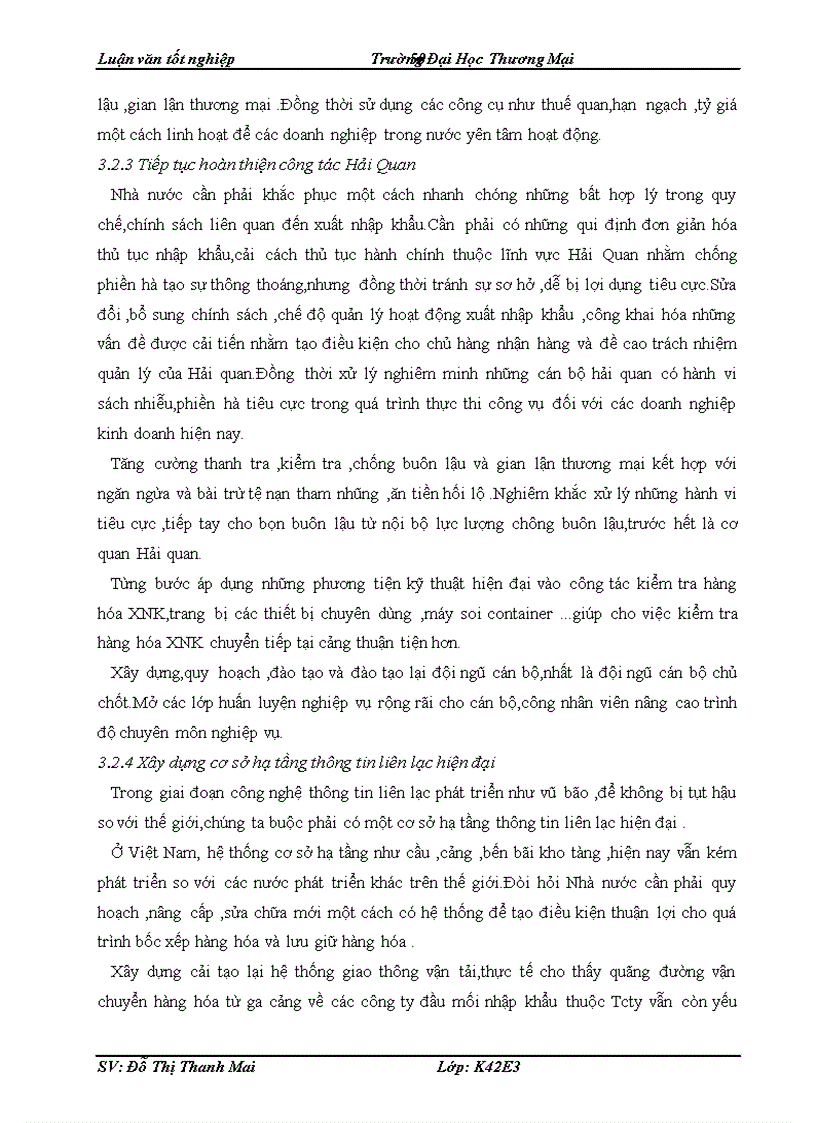 Luận văn tốt nghiệp Trường Đại Học Thương Mại

lậu ,gian lận thương mại .Đồng thời sử dụng các công cụ như thuế quan,hạn ngạch ,tỷ giá một cách linh hoạt để các doanh nghiệp trong nước yên tâm hoạt động.

3.2.3 Tiếp tục hoàn thiện công tác Hải Quan

Nhà nước cần phải khắc phục một cách nhanh chóng những bất hợp lý trong quy chế,chính sách liên quan đến xuất nhập khẩu.Cần phải có những qui định đơn giản hóa thủ tục nhập khẩu,cải cách thủ tục hành chính thuộc lĩnh vực Hải Quan nhằm chống phiền hà tạo sự thông thoáng,nhưng đồng thời tránh sự sơ hở ,dễ bị lợi dụng tiêu cực.Sửa đổi ,bổ sung chính sách ,chế độ quản lý hoạt động xuất nhập khẩu ,công khai hóa những vấn đề được cải tiến nhằm tạo điều kiện cho chủ hàng nhận hàng và đề cao trách nhiệm quản lý của Hải quan.Đồng thời xử lý nghiêm minh những cán bộ hải quan có hành vi sách nhiễu,phiền hà tiêu cực trong quá trình thực thi công vụ đối với các doanh nghiệp kinh doanh hiện nay.

Tăng cường thanh tra ,kiểm tra ,chống buôn lậu và gian lận thương mại kết hợp với ngăn ngừa và bài trừ tệ nạn tham nhũng ,ăn tiền hối lộ .Nghiêm khắc xử lý những hành vi tiêu cực ,tiếp tay cho bọn buôn lậu từ nội bộ lực lượng chông buôn lậu,trước hết là cơ quan Hải quan.

Từng bước áp dụng những phương tiện kỹ thuật hiện đại vào công tác kiểm tra hàng hóa XNK,trang bị các thiết bị chuyên dùng ,máy soi container ...giúp cho việc kiểm tra hàng hóa XNK chuyển tiếp tại cảng thuận tiện hơn.

Xây dựng,quy hoạch ,đào tạo và đào tạo lại đội ngũ cán bộ,nhất là đội ngũ cán bộ chủ chốt.Mở các lớp huấn luyện nghiệp vụ rộng rãi cho cán bộ,công nhân viên nâng cao trình độ chuyên môn nghiệp vụ.

3.2.4 Xây dựng cơ sở hạ tầng thông tin liên lạc hiện đại

Trong giai đoạn công nghệ thông tin liên lạc phát triển như vũ bão ,để không bị tụt hậu so với thế giới,chúng ta buộc phải có một cơ sở hạ tầng thông tin liên lạc hiện đại .

Ở Việt Nam, hệ thống cơ sở hạ tầng như cầu ,cảng ,bến bãi kho tàng ,hiện nay vẫn kém phát triển so với các nước phát triển khác trên thế giới.Đòi hỏi Nhà nước cần phải quy hoạch ,nâng cấp ,sửa chữa mới một cách có hệ thống để tạo điều kiện thuận lợi cho quá trình bốc xếp hàng hóa và lưu giữ hàng hóa .

Xây dựng cải tạo lại hệ thống giao thông vận tải,thực tế cho thấy quãng đường vận chuyển hàng hóa từ ga cảng về các công ty đầu mối nhập khẩu thuộc Tcty vẫn còn yếu

SV: Đỗ Thị Thanh Mai Lớp: K42E3